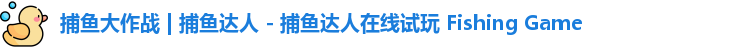 捕鱼大作战 | 捕鱼达人 - 捕鱼达人在线试玩 Fishing Game